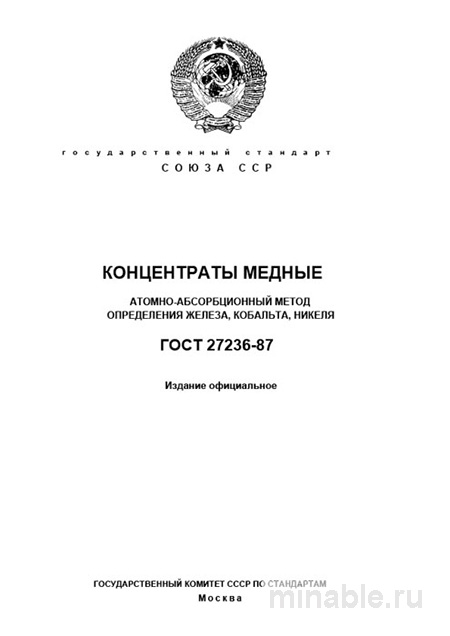 государственный стандарт
СОЮЗА ССР

КОНЦЕНТРАТЫ МЕДНЫЕ

АТОМНО-АБСОРБЦИОННЫЙ МЕТОД ОПРЕДЕЛЕНИЯ ЖЕЛЕЗА, КОБАЛЬТА, НИКЕЛЯ

ГОСТ 27236-87

Издание официальное

ГОСУДАРСТВЕННЫЙ КОМИТЕТ СССР ПО СТАНДАРТАМ
Москва

minable.ru